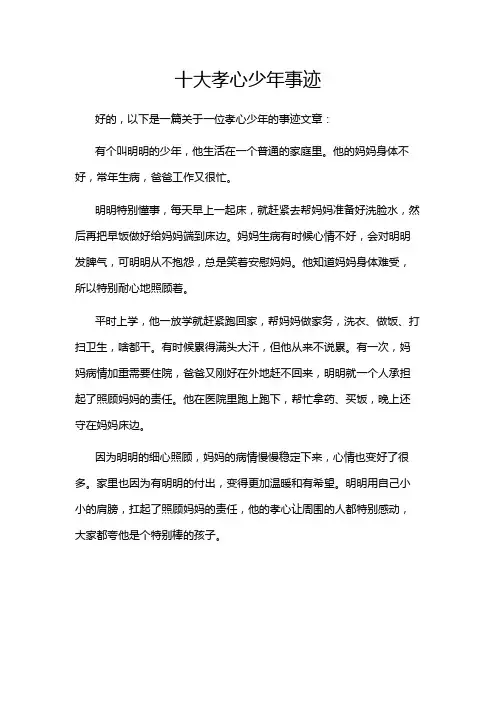 十大孝心少年事迹

好的，以下是一篇关于一位孝心少年的事迹文章：

有个叫明明的少年，他生活在一个普通的家庭里。他的妈妈身体不好，常年生病，爸爸工作又很忙。

明明特别懂事，每天早上一起床，就赶紧去帮妈妈准备好洗脸水，然后再把早饭做好给妈妈端到床边。妈妈生病有时候心情不好，会对明明发脾气，可明明从不抱怨，总是笑着安慰妈妈。他知道妈妈身体难受，所以特别耐心地照顾着。

平时上学，他一放学就赶紧跑回家，帮妈妈做家务，洗衣、做饭、打扫卫生，啥都干。有时候累得满头大汗，但他从来不说累。有一次，妈妈病情加重需要住院，爸爸又刚好在外地赶不回来，明明就一个人承担起了照顾妈妈的责任。他在医院里跑上跑下，帮忙拿药、买饭，晚上还守在妈妈床边。

因为明明的细心照顾，妈妈的病情慢慢稳定下来，心情也变好了很多。家里也因为有明明的付出，变得更加温暖和有希望。明明用自己小小的肩膀，扛起了照顾妈妈的责任，他的孝心让周围的人都特别感动，大家都夸他是个特别棒的孩子。